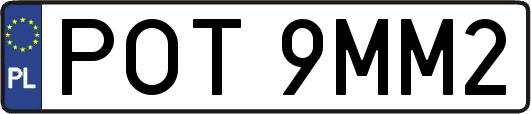 PL
POT 9MM2